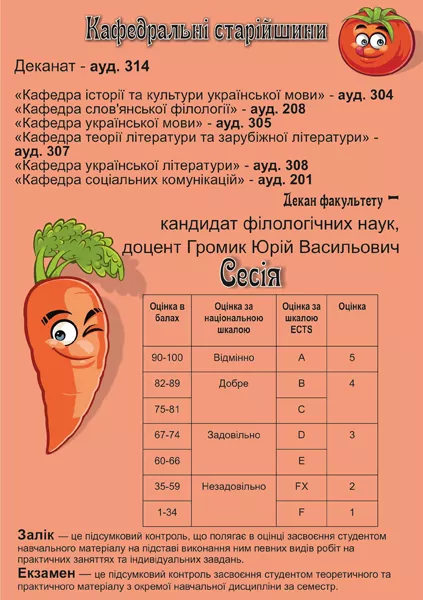 Кафедральні старійшини

Деканат - ауд. 314

«Кафедра історії та культури української мови» - ауд. 304
«Кафедра слов'янської філології» - ауд. 208
«Кафедра української мови» - ауд. 305
«Кафедра теорії літератури та зарубіжної літератури» - ауд. 307
«Кафедра української літератури» - ауд. 308
«Кафедра соціальних комунікацій» - ауд. 201

Декан факультету –
кандидат філологічних наук,
доцент Громик Юрій Васильович

Сесія

| Оцінка в балах | Оцінка за національною шкалою | Оцінка за шкалою ECTS | Оцінка |
|---|---|---|---|
| 90-100 | Відмінно | A | 5 |
| 82-89 | Добре | B | 4 |
| 75-81 | | C | |
| 67-74 | Задовільно | D | 3 |
| 60-66 | | E | |
| 35-59 | Незадовільно | FX | 2 |
| 1-34 | | F | 1 |

Залік — це підсумковий контроль, що полягає в оцінці засвоєння студентом навчального матеріалу на підставі виконання ним певних видів робіт на практичних заняттях та індивідуальних завдань.

Екзамен — це підсумковий контроль засвоєння студентом теоретичного та практичного матеріалу з окремої навчальної дисципліни за семестр.